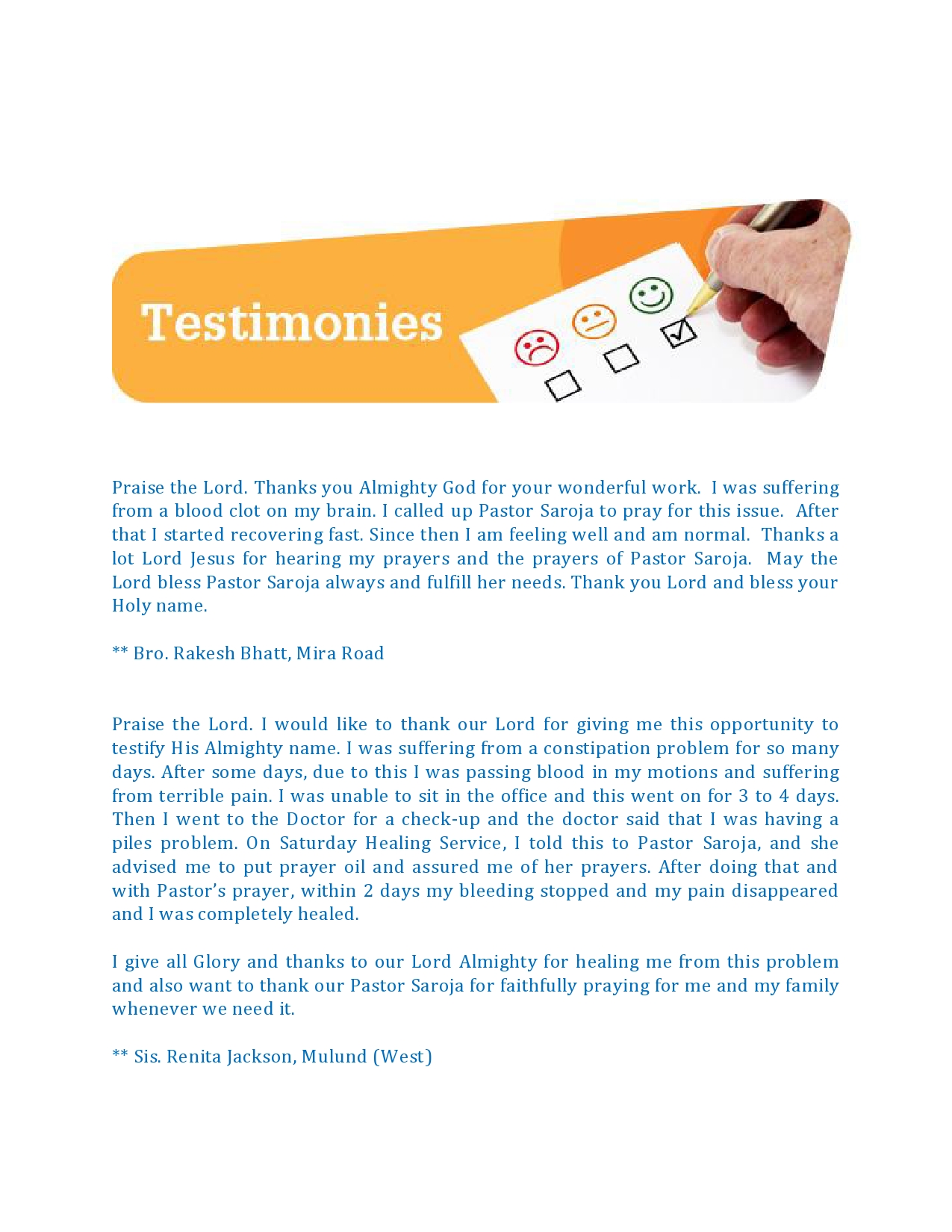 Testimonies

Praise the Lord. Thanks you Almighty God for your wonderful work. I was suffering from a blood clot on my brain. I called up Pastor Saroja to pray for this issue. After that I started recovering fast. Since then I am feeling well and am normal. Thanks a lot Lord Jesus for hearing my prayers and the prayers of Pastor Saroja. May the Lord bless Pastor Saroja always and fulfill her needs. Thank you Lord and bless your Holy name.

** Bro. Rakesh Bhatt, Mira Road

Praise the Lord. I would like to thank our Lord for giving me this opportunity to testify His Almighty name. I was suffering from a constipation problem for so many days. After some days, due to this I was passing blood in my motions and suffering from terrible pain. I was unable to sit in the office and this went on for 3 to 4 days. Then I went to the Doctor for a check-up and the doctor said that I was having a piles problem. On Saturday Healing Service, I told this to Pastor Saroja, and she advised me to put prayer oil and assured me of her prayers. After doing that and with Pastor's prayer, within 2 days my bleeding stopped and my pain disappeared and I was completely healed.

I give all Glory and thanks to our Lord Almighty for healing me from this problem and also want to thank our Pastor Saroja for faithfully praying for me and my family whenever we need it.

** Sis. Renita Jackson, Mulund (West)